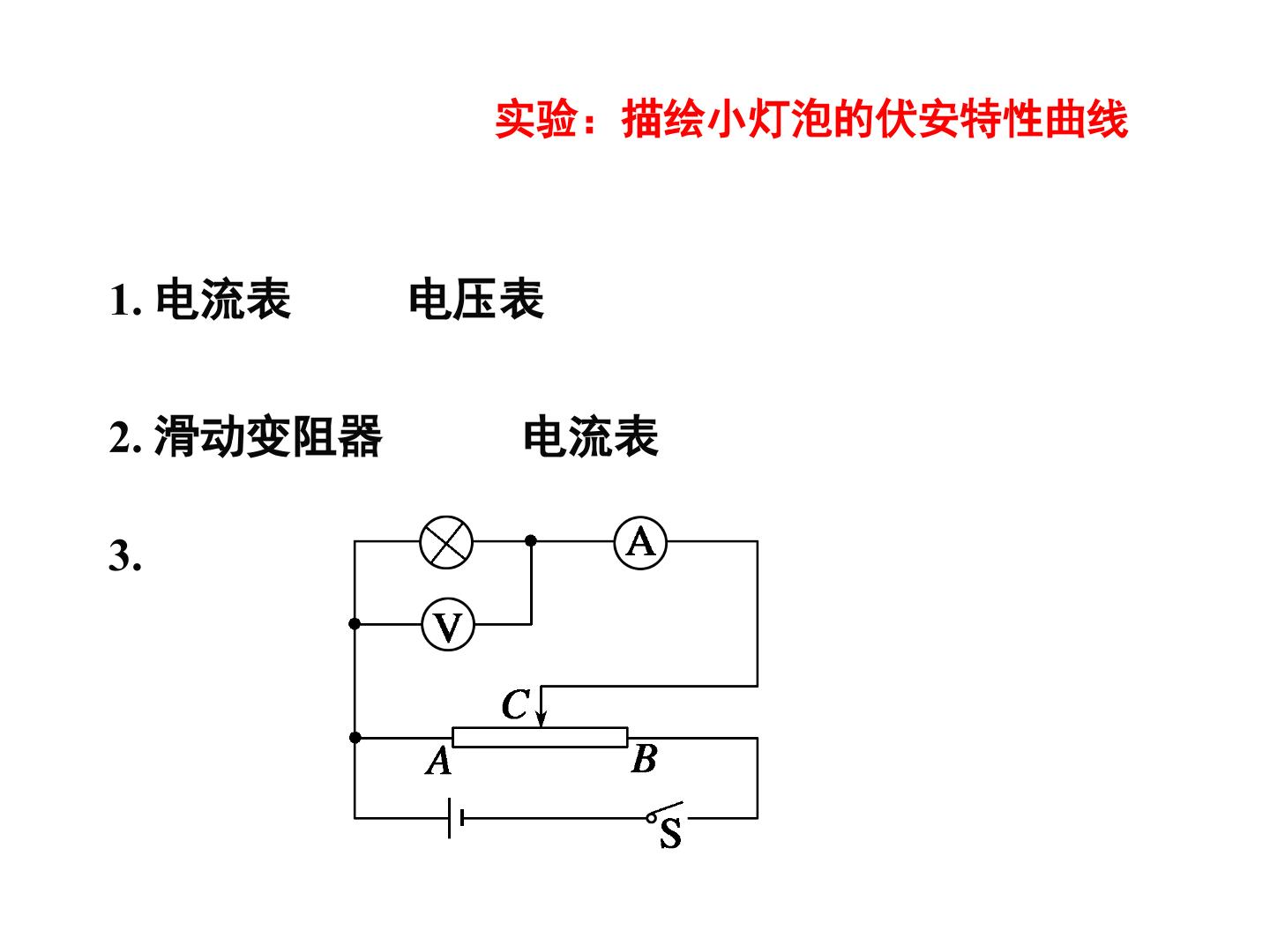 实验：描绘小灯泡的伏安特性曲线

1.电流表 电压表

2.滑动变阻器 电流表

3.

A

V

C

A

B

S